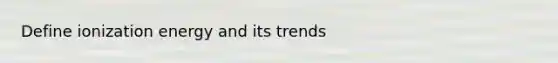 Define ionization energy and its trends